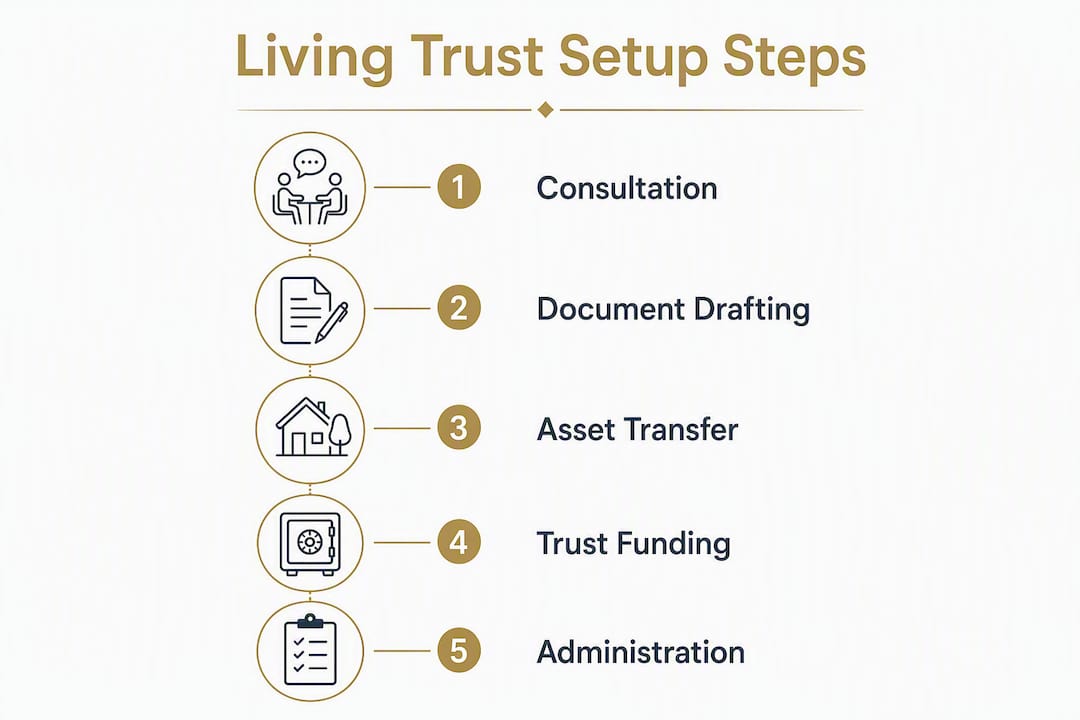 Living Trust Setup Steps

1 Consultation

2 Document Drafting

3 Asset Transfer

4 Trust Funding

5 Administration